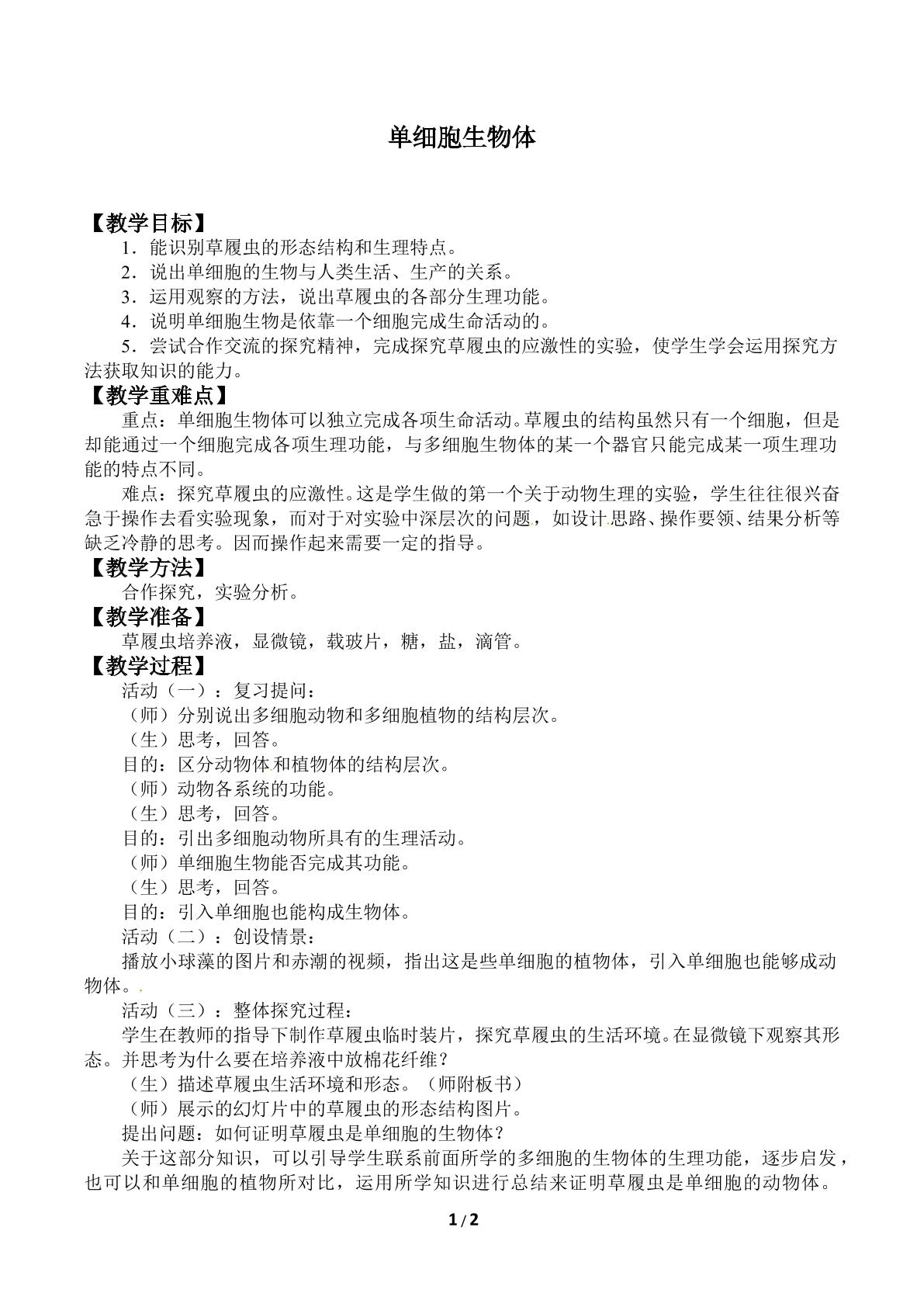 单细胞生物体

【教学目标】

1．能识别草履虫的形态结构和生理特点。

2．说出单细胞的生物与人类生活、生产的关系。

3．运用观察的方法，说出草履虫的各部分生理功能。

4．说明单细胞生物是依靠一个细胞完成生命活动的。

5．尝试合作交流的探究精神，完成探究草履虫的应激性的实验，使学生学会运用探究方法获取知识的能力。

【教学重难点】

重点：单细胞生物体可以独立完成各项生命活动。草履虫的结构虽然只有一个细胞，但是却能通过一个细胞完成各项生理功能，与多细胞生物体的某一个器官只能完成某一项生理功能的特点不同。

难点：探究草履虫的应激性。这是学生做的第一个关于动物生理的实验，学生往往很兴奋急于操作去看实验现象，而对于对实验中深层次的问题，如设计思路、操作要领、结果分析等缺乏冷静的思考。因而操作起来需要一定的指导。

【教学方法】

合作探究，实验分析。

【教学准备】

草履虫培养液，显微镜，载玻片，糖，盐，滴管。

【教学过程】

活动（一）：复习提问：

（师）分别说出多细胞动物和多细胞植物的结构层次。

（生）思考，回答。

目的：区分动物体和植物体的结构层次。

（师）动物各系统的功能。

（生）思考，回答。

目的：引出多细胞动物所具有的生理活动。

（师）单细胞生物能否完成其功能。

（生）思考，回答。

目的：引入单细胞也能构成生物体。

活动（二）：创设情景：

播放小球藻的图片和赤潮的视频，指出这是些单细胞的植物体，引入单细胞也能够成动物体。

活动（三）：整体探究过程：

学生在教师的指导下制作草履虫临时装片，探究草履虫的生活环境。在显微镜下观察其形态。并思考为什么要在培养液中放棉花纤维？

（生）描述草履虫生活环境和形态。（师附板书）

（师）展示的幻灯片中的草履虫的形态结构图片。

提出问题：如何证明草履虫是单细胞的生物体？

关于这部分知识，可以引导学生联系前面所学的多细胞的生物体的生理功能，逐步启发，也可以和单细胞的植物所对比，运用所学知识进行总结来证明草履虫是单细胞的动物体。

1 / 2